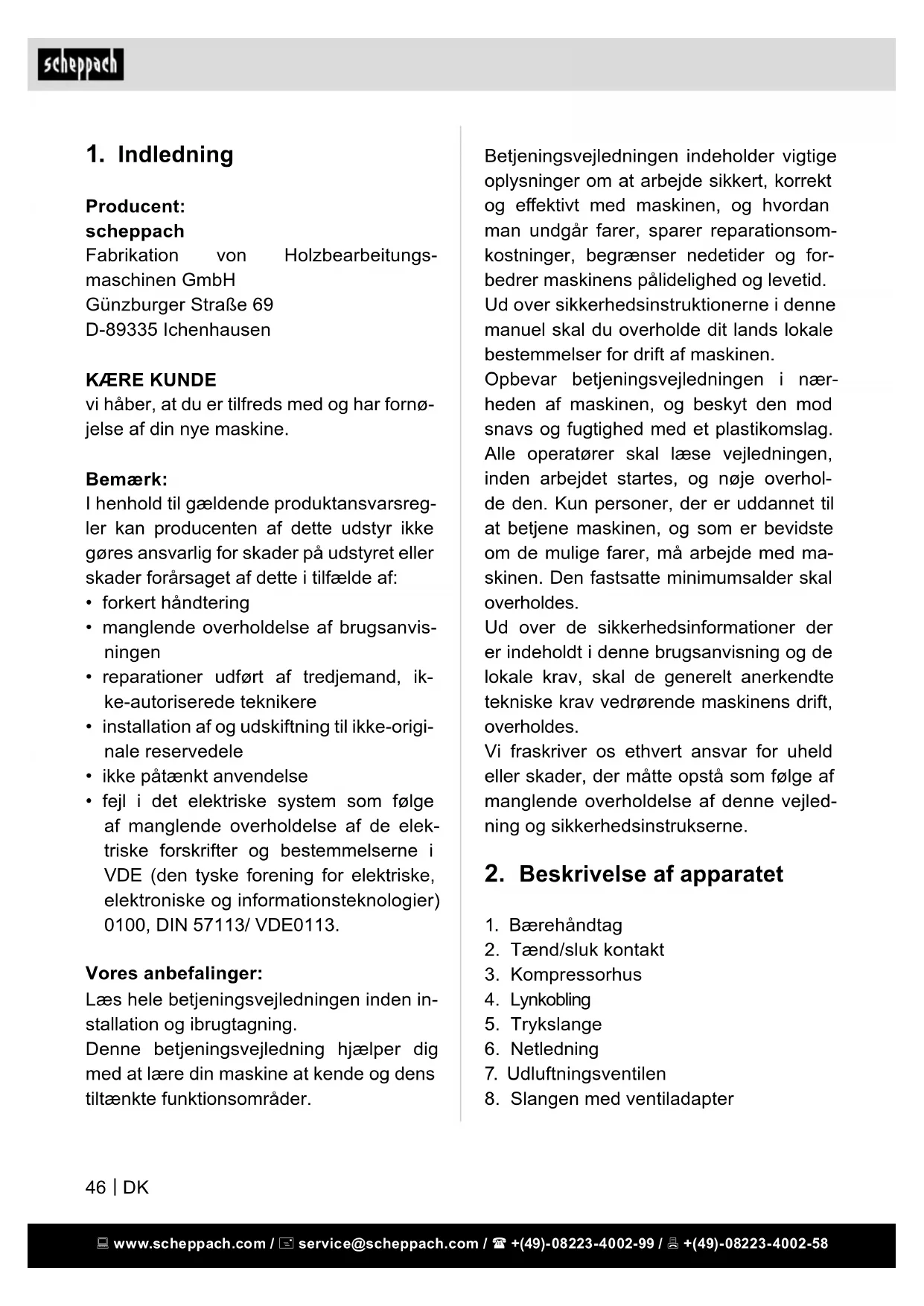 scheppach

1. Indledning

Producent:
scheppach
Fabrikation von Holzbearbeitungsmaschinen GmbH
Günzburger Straße 69
D-89335 Ichenhausen

KÆRE KUNDE
vi håber, at du er tilfreds med og har fornøjelse af din nye maskine.

Bemærk:
I henhold til gældende produktansvarsregler kan producenten af dette udstyr ikke gøres ansvarlig for skader på udstyret eller skader forårsaget af dette i tilfælde af:
• forkert håndtering
• manglende overholdelse af brugsanvisningen
• reparationer udført af tredjemand, ikke-autoriserede teknikere
• installation af og udskiftning til ikke-originale reservedele
• ikke påtænkt anvendelse
• fejl i det elektriske system som følge af manglende overholdelse af de elektriske forskrifter og bestemmelserne i VDE (den tyske forening for elektriske, elektroniske og informationsteknologier) 0100, DIN 57113/ VDE0113.

Vores anbefalinger:
Læs hele betjeningsvejledningen inden installation og ibrugtagning.
Denne betjeningsvejledning hjælper dig med at lære din maskine at kende og dens tiltænkte funktionsområder.

Betjeningsvejledningen indeholder vigtige oplysninger om at arbejde sikkert, korrekt og effektivt med maskinen, og hvordan man undgår farer, sparer reparationsomkostninger, begrænser nedetider og forbedrer maskinens pålidelighed og levetid.
Ud over sikkerhedsinstruktionerne i denne manuel skal du overholde dit lands lokale bestemmelser for drift af maskinen.
Opbevar betjeningsvejledningen i nærheden af maskinen, og beskyt den mod snavs og fugtighed med et plastikomslag.
Alle operatører skal læse vejledningen, inden arbejdet startes, og nøje overholde den. Kun personer, der er uddannet til at betjene maskinen, og som er bevidste om de mulige farer, må arbejde med maskinen. Den fastsatte minimumsalder skal overholdes.
Ud over de sikkerhedsinformationer der er indeholdt i denne brugsanvisning og de lokale krav, skal de generelt anerkendte tekniske krav vedrørende maskinens drift, overholdes.
Vi fraskriver os ethvert ansvar for uheld eller skader, der måtte opstå som følge af manglende overholdelse af denne vejledning og sikkerhedsinstrukserne.

2. Beskrivelse af apparatet

1. Bærehåndtag
2. Tænd/sluk kontakt
3. Kompressorhus
4. Lynkobling
5. Trykslange
6. Netledning
7. Udluftningsventilen
8. Slangen med ventiladapter

46 | DK

www.scheppach.com / service@scheppach.com / +(49)-08223-4002-99 / +(49)-08223-4002-58